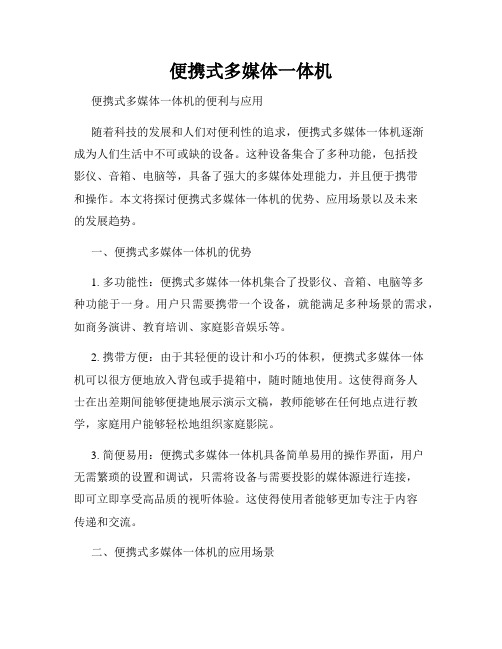 便携式多媒体一体机

便携式多媒体一体机的便利与应用

随着科技的发展和人们对便利性的追求，便携式多媒体一体机逐渐成为人们生活中不可或缺的设备。这种设备集合了多种功能，包括投影仪、音箱、电脑等，具备了强大的多媒体处理能力，并且便于携带和操作。本文将探讨便携式多媒体一体机的优势、应用场景以及未来的发展趋势。

一、便携式多媒体一体机的优势

1. 多功能性：便携式多媒体一体机集合了投影仪、音箱、电脑等多种功能于一身。用户只需要携带一个设备，就能满足多种场景的需求，如商务演讲、教育培训、家庭影音娱乐等。

2. 携带方便：由于其轻便的设计和小巧的体积，便携式多媒体一体机可以很方便地放入背包或手提箱中，随时随地使用。这使得商务人士在出差期间能够便捷地展示演示文稿，教师能够在任何地点进行教学，家庭用户能够轻松地组织家庭影院。

3. 简便易用：便携式多媒体一体机具备简单易用的操作界面，用户无需繁琐的设置和调试，只需将设备与需要投影的媒体源进行连接，即可立即享受高品质的视听体验。这使得使用者能够更加专注于内容传递和交流。

二、便携式多媒体一体机的应用场景